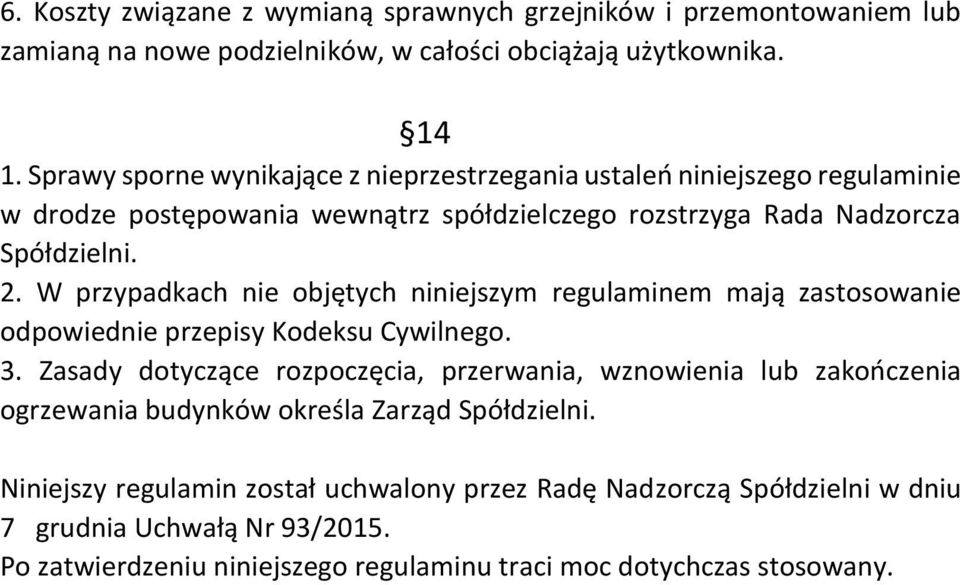 6. Koszty związane z wymianą sprawnych grzejników i przemontowaniem lub zamianą na nowe podzielników, w całości obciążają użytkownika.

§14

1. Sprawy sporne wynikające z nieprzestrzegania ustaleń niniejszego regulaminie w drodze postępowania wewnątrz spółdzielczego rozstrzyga Rada Nadzorcza Spółdzielni.
2. W przypadkach nie objętych niniejszym regulaminem mają zastosowanie odpowiednie przepisy Kodeksu Cywilnego.
3. Zasady dotyczące rozpoczęcia, przerwania, wznowienia lub zakończenia ogrzewania budynków określa Zarząd Spółdzielni.

Niniejszy regulamin został uchwalony przez Radę Nadzorczą Spółdzielni w dniu 7 grudnia Uchwałą Nr 93/2015.
Po zatwierdzeniu niniejszego regulaminu traci moc dotychczas stosowany.